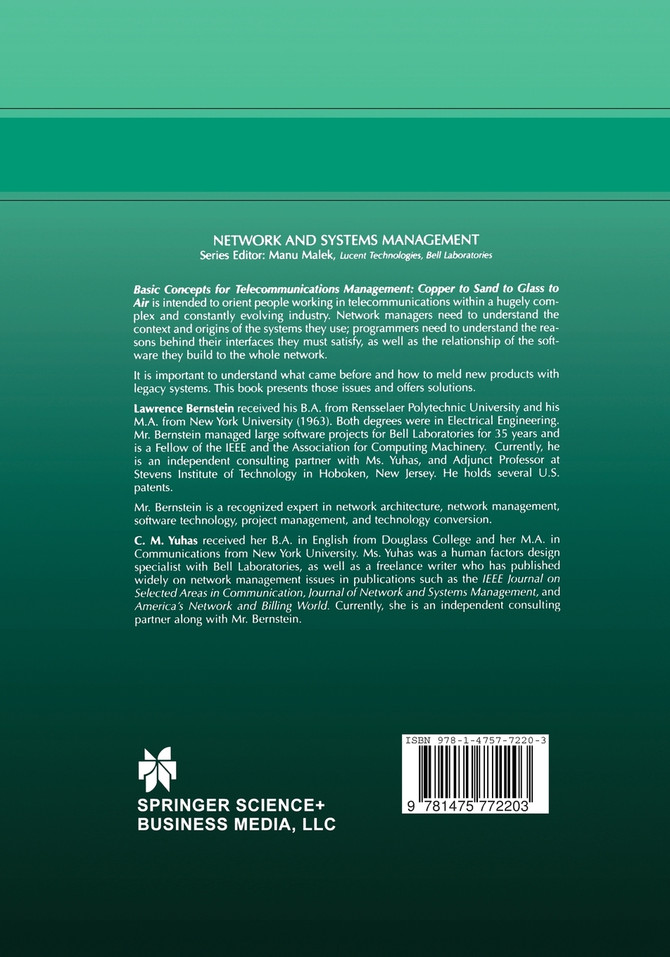 NETWORK AND SYSTEMS MANAGEMENT
Series Editor: Manu Malek, Lucent Technologies, Bell Laboratories

Basic Concepts for Telecommunications Management: Copper to Sand to Glass to Air is intended to orient people working in telecommunications within a hugely complex and constantly evolving industry. Network managers need to understand the context and origins of the systems they use; programmers need to understand the reasons behind their interfaces they must satisfy, as well as the relationship of the software they build to the whole network.

It is important to understand what came before and how to meld new products with legacy systems. This book presents those issues and offers solutions.

Lawrence Bernstein received his B.A. from Rensselaer Polytechnic University and his M.A. from New York University (1963). Both degrees were in Electrical Engineering. Mr. Bernstein managed large software projects for Bell Laboratories for 35 years and is a Fellow of the IEEE and the Association for Computing Machinery. Currently, he is an independent consulting partner with Ms. Yuhas, and Adjunct Professor at Stevens Institute of Technology in Hoboken, New Jersey. He holds several U.S. patents.

Mr. Bernstein is a recognized expert in network architecture, network management, software technology, project management, and technology conversion.

C. M. Yuhas received her B.A. in English from Douglass College and her M.A. in Communications from New York University. Ms. Yuhas was a human factors design specialist with Bell Laboratories, as well as a freelance writer who has published widely on network management issues in publications such as the IEEE Journal on Selected Areas in Communication, Journal of Network and Systems Management, and America's Network and Billing World. Currently, she is an independent consulting partner along with Mr. Bernstein.

SPRINGER SCIENCE+
BUSINESS MEDIA, LLC

ISBN 978-1-4757-7220-3

9 781475 772203